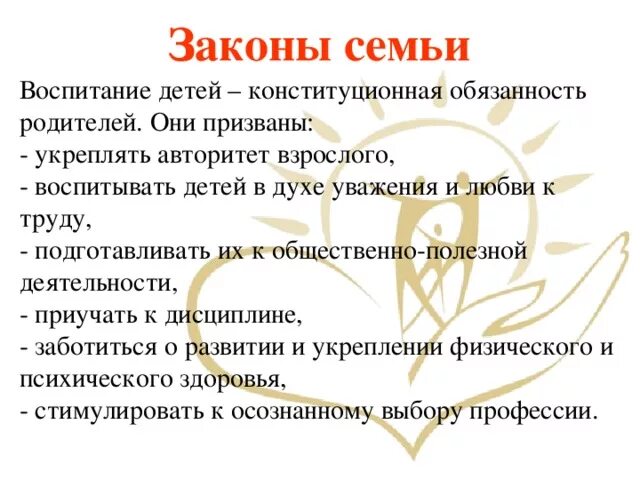 Законы семьи

Воспитание детей – конституционная обязанность родителей. Они призваны:
- укреплять авторитет взрослого,
- воспитывать детей в духе уважения и любви к труду,
- подготавливать их к общественно-полезной деятельности,
- приучать к дисциплине,
- заботиться о развитии и укреплении физического и психического здоровья,
- стимулировать к осознанному выбору профессии.